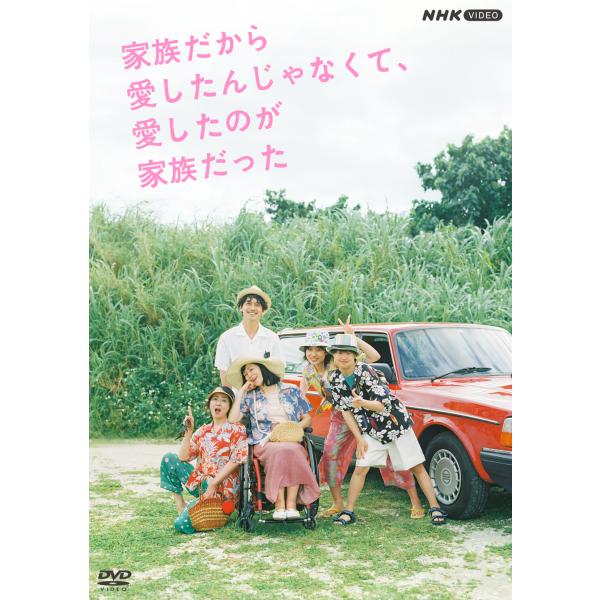 NHK VIDEO

家族だから
愛したんじゃなくて、
愛したのが
家族だった

DVD VIDEO